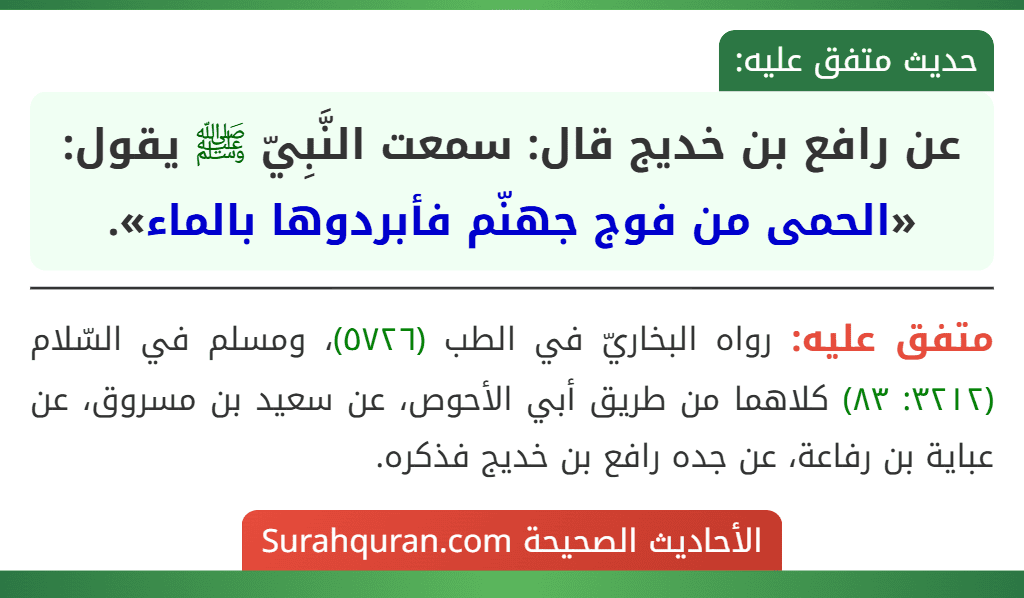 حديث متفق عليه:

عن رافع بن خديج قال: سمعت النَّبِيّ ﷺ يقول: «الحمى من فوج جهنّم فأبردوها بالماء».

متفق عليه: رواه البخاريّ في الطب (٥٧٢٦)، ومسلم في السّلام (٢٢١٢: ٨٣) كلاهما من طريق أبي الأحوص، عن سعيد بن مسروق، عن عباية بن رفاعة، عن جده رافع بن خديج فذكره.

الأحاديث الصحيحة Surahquran.com